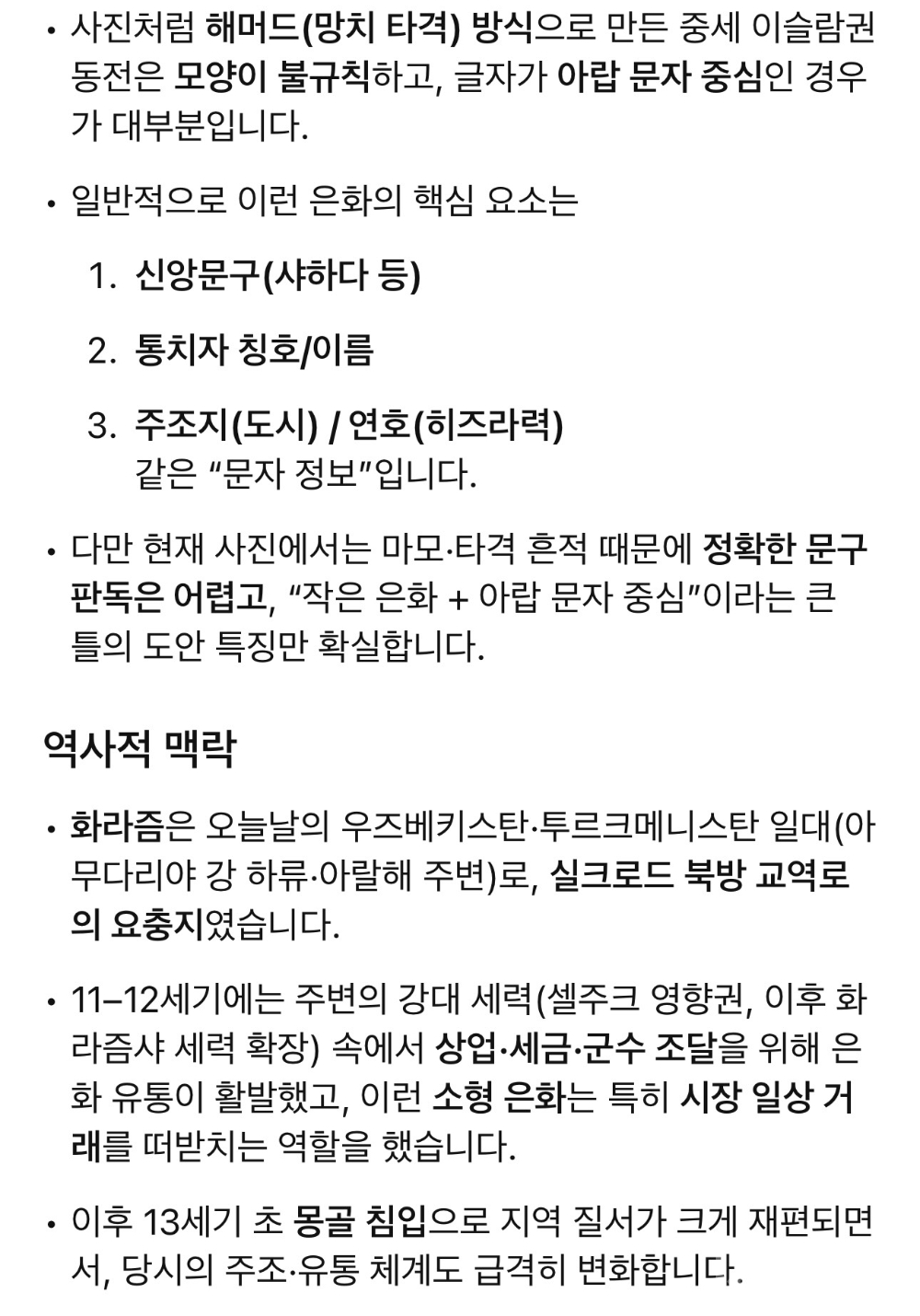 • 사진처럼 해머드(망치 타격) 방식으로 만든 중세 이슬람권 동전은 모양이 불규칙하고, 글자가 아랍 문자 중심인 경우가 대부분입니다.

• 일반적으로 이런 은화의 핵심 요소는

1. 신앙문구(샤하다 등)

2. 통치자 칭호/이름

3. 주조지(도시) / 연호(히즈라력)
같은 “문자 정보”입니다.

• 다만 현재 사진에서는 마모·타격 흔적 때문에 정확한 문구 판독은 어렵고, “작은 은화 + 아랍 문자 중심”이라는 큰 틀의 도안 특징만 확실합니다.

역사적 맥락

• 화라즘은 오늘날의 우즈베키스탄·투르크메니스탄 일대(아무다리야 강 하류·아랄해 주변)로, 실크로드 북방 교역로의 요충지였습니다.

• 11–12세기에는 주변의 강대 세력(셀주크 영향권, 이후 화라즘샤 세력 확장) 속에서 상업·세금·군수 조달을 위해 은화 유통이 활발했고, 이런 소형 은화는 특히 시장 일상 거래를 떠받치는 역할을 했습니다.

• 이후 13세기 초 몽골 침입으로 지역 질서가 크게 재편되면서, 당시의 주조·유통 체계도 급격히 변화합니다.